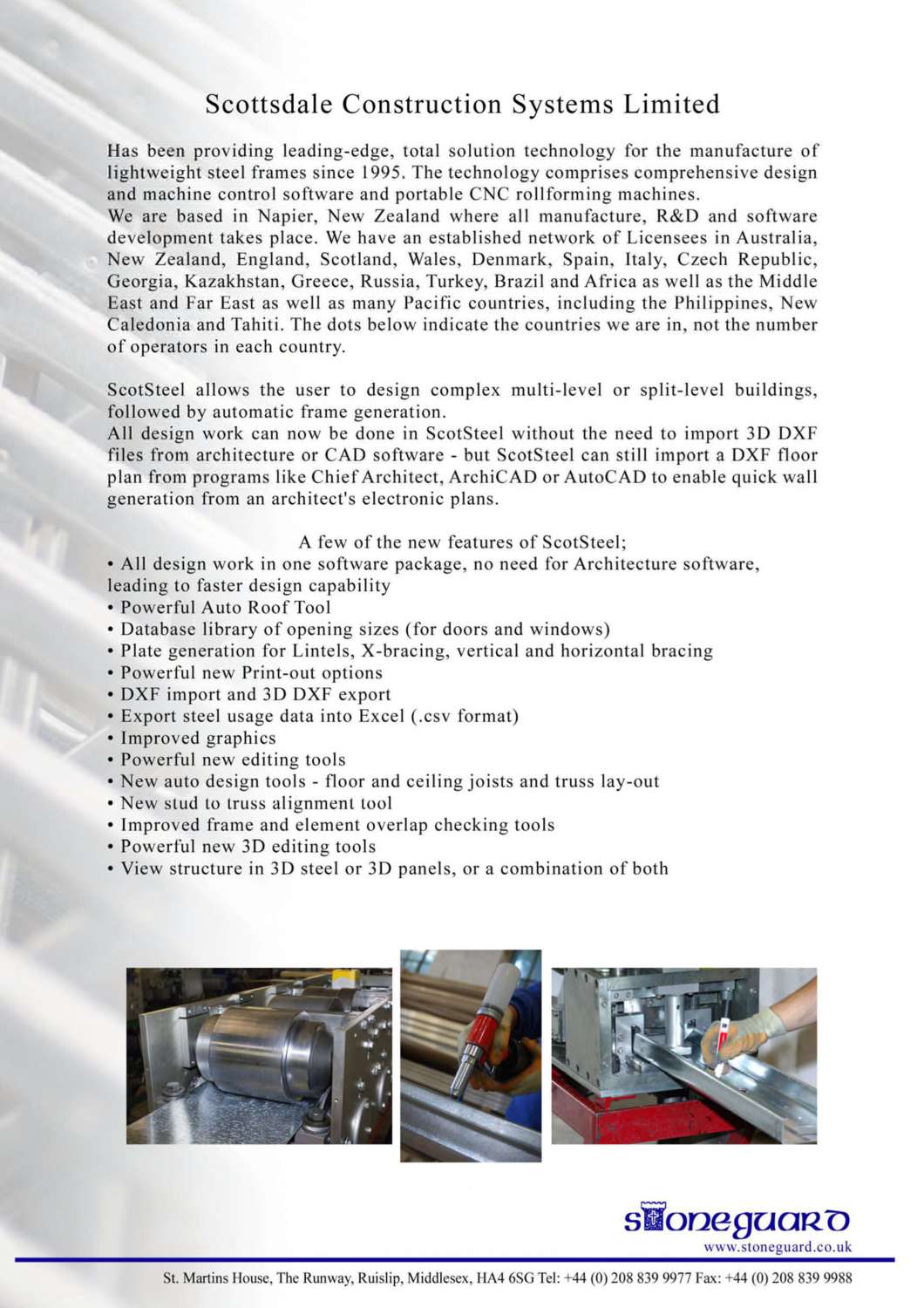 Scottsdale Construction Systems Limited

Has been providing leading-edge, total solution technology for the manufacture of lightweight steel frames since 1995. The technology comprises comprehensive design and machine control software and portable CNC rollforming machines.
We are based in Napier, New Zealand where all manufacture, R&D and software development takes place. We have an established network of Licensees in Australia, New Zealand, England, Scotland, Wales, Denmark, Spain, Italy, Czech Republic, Georgia, Kazakhstan, Greece, Russia, Turkey, Brazil and Africa as well as the Middle East and Far East as well as many Pacific countries, including the Philippines, New Caledonia and Tahiti. The dots below indicate the countries we are in, not the number of operators in each country.

ScotSteel allows the user to design complex multi-level or split-level buildings, followed by automatic frame generation.
All design work can now be done in ScotSteel without the need to import 3D DXF files from architecture or CAD software - but ScotSteel can still import a DXF floor plan from programs like Chief Architect, ArchiCAD or AutoCAD to enable quick wall generation from an architect's electronic plans.

A few of the new features of ScotSteel;
• All design work in one software package, no need for Architecture software, leading to faster design capability
• Powerful Auto Roof Tool
• Database library of opening sizes (for doors and windows)
• Plate generation for Lintels, X-bracing, vertical and horizontal bracing
• Powerful new Print-out options
• DXF import and 3D DXF export
• Export steel usage data into Excel (.csv format)
• Improved graphics
• Powerful new editing tools
• New auto design tools - floor and ceiling joists and truss lay-out
• New stud to truss alignment tool
• Improved frame and element overlap checking tools
• Powerful new 3D editing tools
• View structure in 3D steel or 3D panels, or a combination of both

stoneguard
www.stoneguard.co.uk

St. Martins House, The Runway, Ruislip, Middlesex, HA4 6SG Tel: +44 (0) 208 839 9977 Fax: +44 (0) 208 839 9988